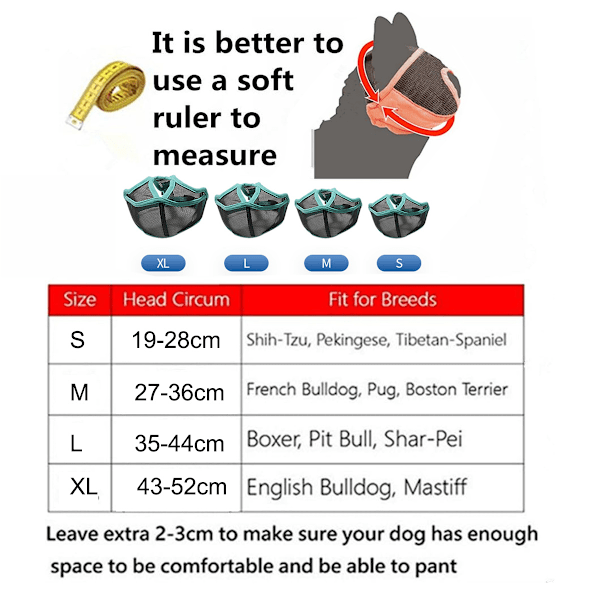 It is better to use a soft ruler to measure

XL L M S

| Size | Head Circum | Fit for Breeds |
|---|---|---|
| S | 19-28cm | Shih-Tzu, Pekingese, Tibetan-Spaniel |
| M | 27-36cm | French Bulldog, Pug, Boston Terrier |
| L | 35-44cm | Boxer, Pit Bull, Shar-Pei |
| XL | 43-52cm | English Bulldog, Mastiff |

Leave extra 2-3cm to make sure your dog has enough space to be comfortable and be able to pant